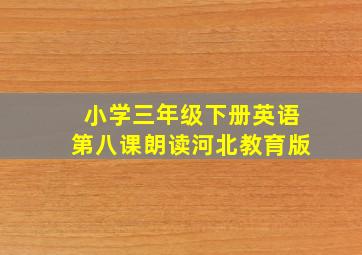 小学三年级下册英语
第八课朗读河北教育版